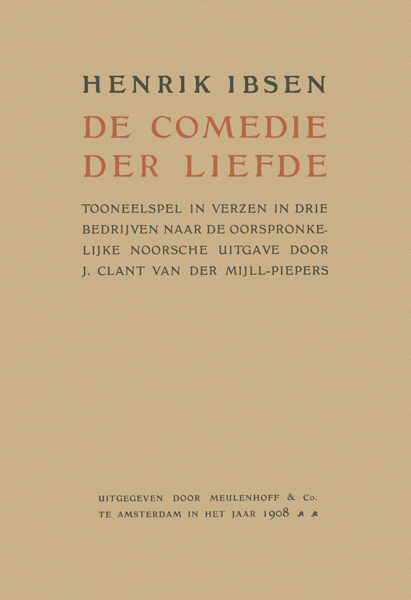 HENRIK IBSEN
DE COMEDIE DER LIEFDE

TOONEELSPEL IN VERZEN IN DRIE BEDRIJVEN NAAR DE OORSPRONKELIJKE NOORSCHE UITGAVE DOOR J. CLANT VAN DER MIJLL-PIEPERS

UITGEGEVEN DOOR MEULENHOFF & Co. TE AMSTERDAM IN HET JAAR 1908